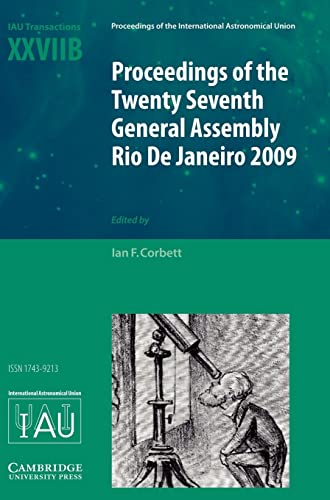 IAU Transactions
XXVIIB

Proceedings of the International Astronomical Union

Proceedings of the Twenty Seventh General Assembly Rio De Janeiro 2009

Edited by

Ian F. Corbett

ISSN 1743-9213

International Astronomical Union

IAU

CAMBRIDGE UNIVERSITY PRESS